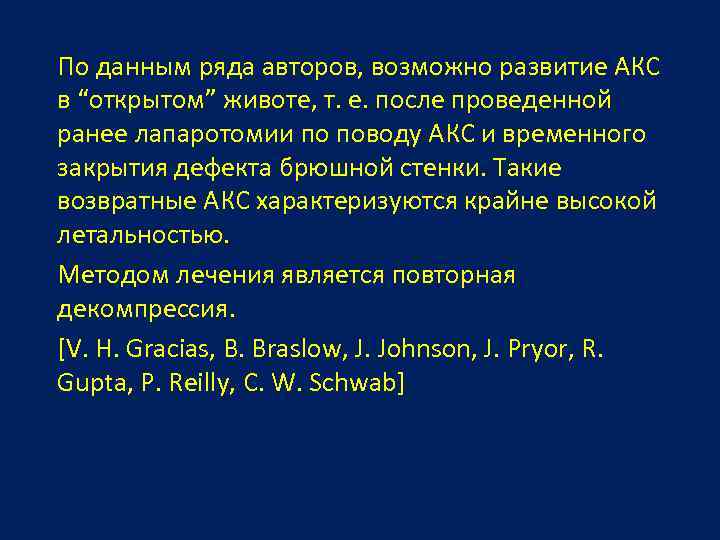 По данным ряда авторов, возможно развитие АКС в “открытом” животе, т. е. после проведенной ранее лапаротомии по поводу АКС и временного закрытия дефекта брюшной стенки. Такие возвратные АКС характеризуются крайне высокой летальностью.

Методом лечения является повторная декомпрессия.

[V. H. Gracias, B. Braslow, J. Johnson, J. Pryor, R. Gupta, P. Reilly, C. W. Schwab]